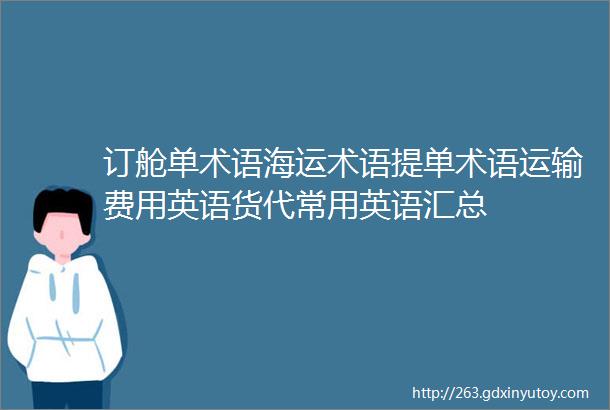 订舱单术语海运术语提单术语运输费用英语货代常用英语汇总

http://263.gdxinyutoy.com